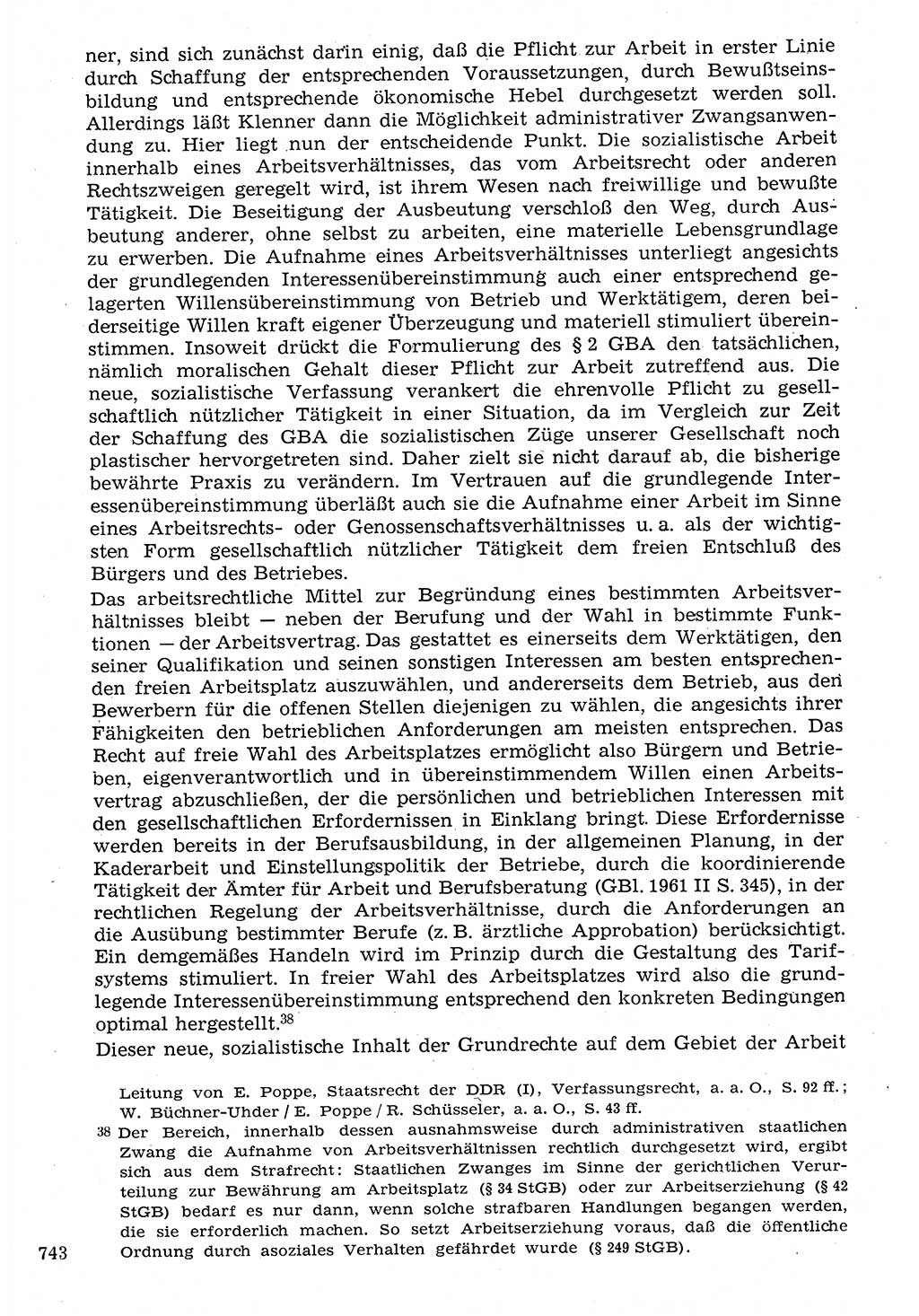 ner, sind sich zunächst darin einig, daß die Pflicht zur Arbeit in erster Linie durch Schaffung der entsprechenden Voraussetzungen, durch Bewußtseinsbildung und entsprechende ökonomische Hebel durchgesetzt werden soll. Allerdings läßt Klenner dann die Möglichkeit administrativer Zwangsanwendung zu. Hier liegt nun der entscheidende Punkt. Die sozialistische Arbeit innerhalb eines Arbeitsverhältnisses, das vom Arbeitsrecht oder anderen Rechtszweigen geregelt wird, ist ihrem Wesen nach freiwillige und bewußte Tätigkeit. Die Beseitigung der Ausbeutung verschloß den Weg, durch Ausbeutung anderer, ohne selbst zu arbeiten, eine materielle Lebensgrundlage zu erwerben. Die Aufnahme eines Arbeitsverhältnisses unterliegt angesichts der grundlegenden Interessenübereinstimmung auch einer entsprechend gelagerten Willensübereinstimmung von Betrieb und Werktätigem, deren beiderseitige Willen kraft eigener Überzeugung und materiell stimuliert übereinstimmen. Insoweit drückt die Formulierung des § 2 GBA den tatsächlichen, nämlich moralischen Gehalt dieser Pflicht zur Arbeit zutreffend aus. Die neue, sozialistische Verfassung verankert die ehrenvolle Pflicht zu gesellschaftlich nützlicher Tätigkeit in einer Situation, da im Vergleich zur Zeit der Schaffung des GBA die sozialistischen Züge unserer Gesellschaft noch plastischer hervorgetreten sind. Daher zielt sie nicht darauf ab, die bisherige bewährte Praxis zu verändern. Im Vertrauen auf die grundlegende Interessenübereinstimmung überläßt auch sie die Aufnahme einer Arbeit im Sinne eines Arbeitsrechts- oder Genossenschaftsverhältnisses u. a. als der wichtigsten Form gesellschaftlich nützlicher Tätigkeit dem freien Entschluß des Bürgers und des Betriebes.

Das arbeitsrechtliche Mittel zur Begründung eines bestimmten Arbeitsverhältnisses bleibt — neben der Berufung und der Wahl in bestimmte Funktionen — der Arbeitsvertrag. Das gestattet es einerseits dem Werktätigen, den seiner Qualifikation und seinen sonstigen Interessen am besten entsprechenden freien Arbeitsplatz auszuwählen, und andererseits dem Betrieb, aus den Bewerbern für die offenen Stellen diejenigen zu wählen, die angesichts ihrer Fähigkeiten den betrieblichen Anforderungen am meisten entsprechen. Das Recht auf freie Wahl des Arbeitsplatzes ermöglicht also Bürgern und Betrieben, eigenverantwortlich und in übereinstimmendem Willen einen Arbeitsvertrag abzuschließen, der die persönlichen und betrieblichen Interessen mit den gesellschaftlichen Erfordernissen in Einklang bringt. Diese Erfordernisse werden bereits in der Berufsausbildung, in der allgemeinen Planung, in der Kaderarbeit und Einstellungspolitik der Betriebe, durch die koordinierende Tätigkeit der Ämter für Arbeit und Berufsberatung (GBl. 1961 II S. 345), in der rechtlichen Regelung der Arbeitsverhältnisse, durch die Anforderungen an die Ausübung bestimmter Berufe (z. B. ärztliche Approbation) berücksichtigt. Ein demgemäßes Handeln wird im Prinzip durch die Gestaltung des Tarifsystems stimuliert. In freier Wahl des Arbeitsplatzes wird also die grundlegende Interessenübereinstimmung entsprechend den konkreten Bedingungen optimal hergestellt.$^{38}$

Dieser neue, sozialistische Inhalt der Grundrechte auf dem Gebiet der Arbeit

Leitung von E. Poppe, Staatsrecht der DDR (I), Verfassungsrecht, a. a. O., S. 92 ff.; W. Büchner-Uhder / E. Poppe / R. Schüsseler, a. a. O., S. 43 ff.

38 Der Bereich, innerhalb dessen ausnahmsweise durch administrativen staatlichen Zwang die Aufnahme von Arbeitsverhältnissen rechtlich durchgesetzt wird, ergibt sich aus dem Strafrecht: Staatlichen Zwanges im Sinne der gerichtlichen Verurteilung zur Bewährung am Arbeitsplatz (§ 34 StGB) oder zur Arbeitserziehung (§ 42 StGB) bedarf es nur dann, wenn solche strafbaren Handlungen begangen werden, die sie erforderlich machen. So setzt Arbeitserziehung voraus, daß die öffentliche Ordnung durch asoziales Verhalten gefährdet wurde (§ 249 StGB).

743